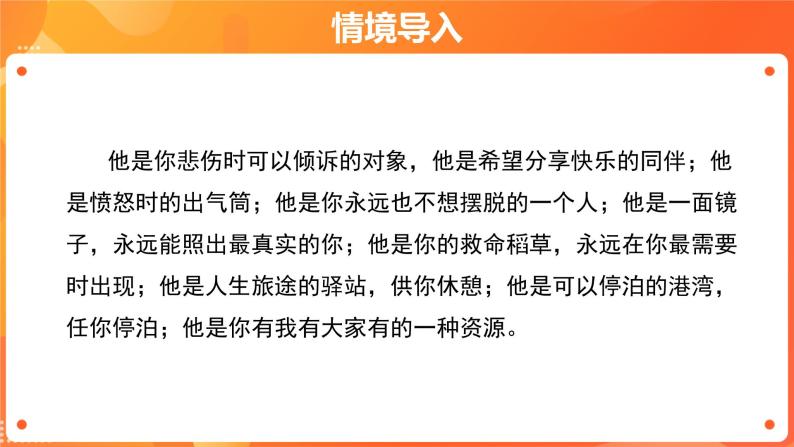 情境导入

他是你悲伤时可以倾诉的对象，他是希望分享快乐的同伴；他是愤怒时的出气筒；他是你永远也不想摆脱的一个人；他是一面镜子，永远能照出最真实的你；他是你的救命稻草，永远在你最需要时出现；他是人生旅途的驿站，供你休憩；他是可以停泊的港湾，任你停泊；他是你有我有大家有的一种资源。